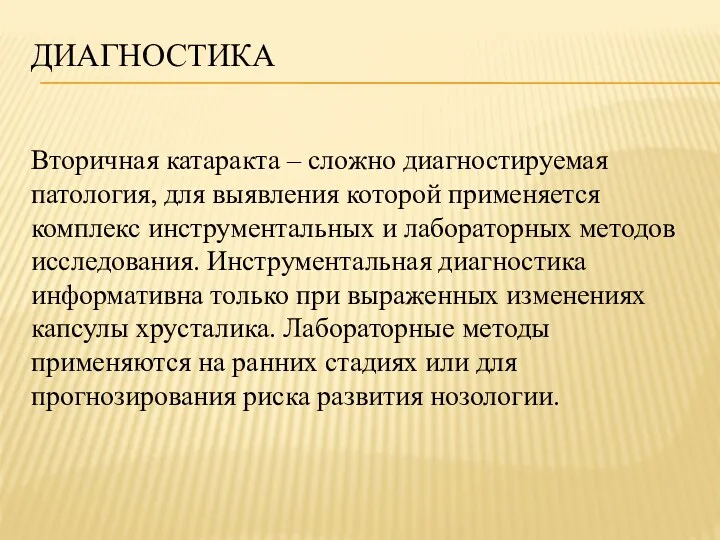 ДИАГНОСТИКА

Вторичная катаракта – сложно диагностируемая патология, для выявления которой применяется комплекс инструментальных и лабораторных методов исследования. Инструментальная диагностика информативна только при выраженных изменениях капсулы хрусталика. Лабораторные методы применяются на ранних стадиях или для прогнозирования риска развития нозологии.